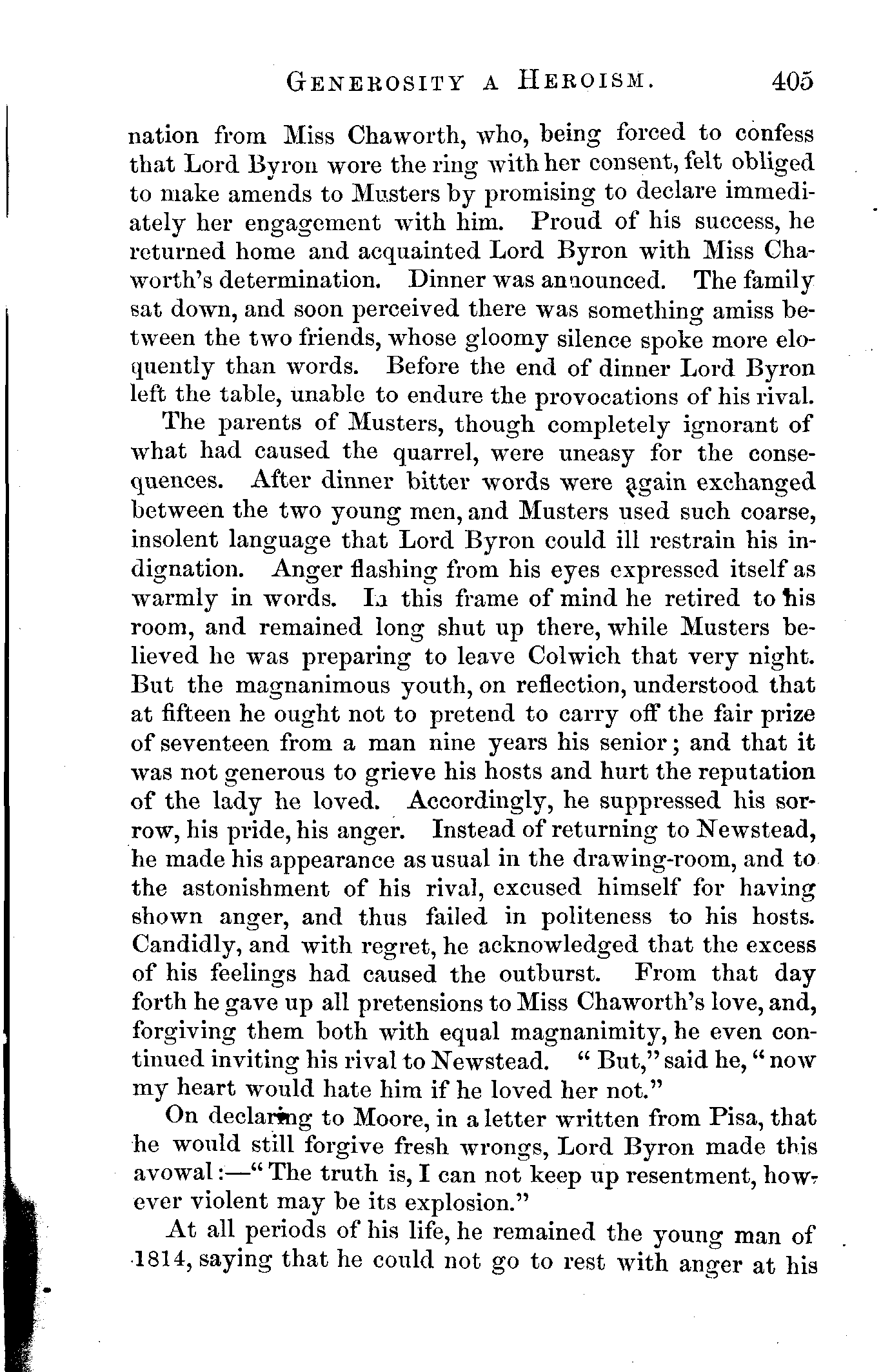 GENEROSITY A HEROISM. 405

nation from Miss Chaworth, who, being forced to confess that Lord Byron wore the ring with her consent, felt obliged to make amends to Musters by promising to declare immediately her engagement with him. Proud of his success, he returned home and acquainted Lord Byron with Miss Chaworth's determination. Dinner was announced. The family sat down, and soon perceived there was something amiss between the two friends, whose gloomy silence spoke more eloquently than words. Before the end of dinner Lord Byron left the table, unable to endure the provocations of his rival.

The parents of Musters, though completely ignorant of what had caused the quarrel, were uneasy for the consequences. After dinner bitter words were again exchanged between the two young men, and Musters used such coarse, insolent language that Lord Byron could ill restrain his indignation. Anger flashing from his eyes expressed itself as warmly in words. In this frame of mind he retired to his room, and remained long shut up there, while Musters believed he was preparing to leave Colwich that very night. But the magnanimous youth, on reflection, understood that at fifteen he ought not to pretend to carry off the fair prize of seventeen from a man nine years his senior; and that it was not generous to grieve his hosts and hurt the reputation of the lady he loved. Accordingly, he suppressed his sorrow, his pride, his anger. Instead of returning to Newstead, he made his appearance as usual in the drawing-room, and to the astonishment of his rival, excused himself for having shown anger, and thus failed in politeness to his hosts. Candidly, and with regret, he acknowledged that the excess of his feelings had caused the outburst. From that day forth he gave up all pretensions to Miss Chaworth's love, and, forgiving them both with equal magnanimity, he even continued inviting his rival to Newstead. "But," said he, "now my heart would hate him if he loved her not."

On declaring to Moore, in a letter written from Pisa, that he would still forgive fresh wrongs, Lord Byron made this avowal:—"The truth is, I can not keep up resentment, however violent may be its explosion."

At all periods of his life, he remained the young man of 1814, saying that he could not go to rest with anger at his